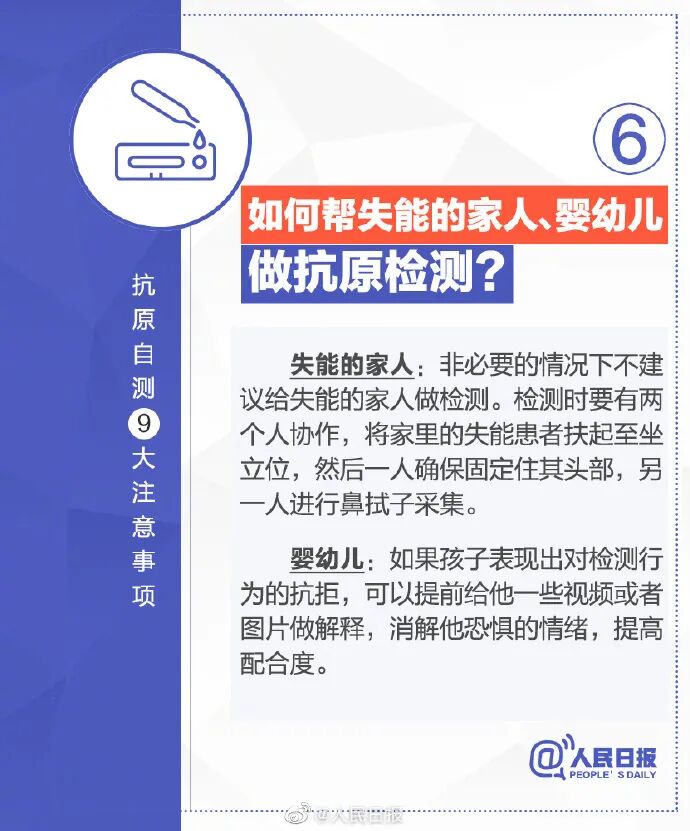 抗原自测9大注意事项

⑥

如何帮失能的家人、婴幼儿做抗原检测?

失能的家人:非必要的情况下不建议给失能的家人做检测。检测时要有两个人协作,将家里的失能患者扶起至坐立位,然后一人确保固定住其头部,另一人进行鼻拭子采集。

婴幼儿:如果孩子表现出对检测行为的抗拒,可以提前给他一些视频或者图片做解释,消解他恐惧的情绪,提高配合度。

@人民日报
PEOPLE'S DAILY

@人民日报